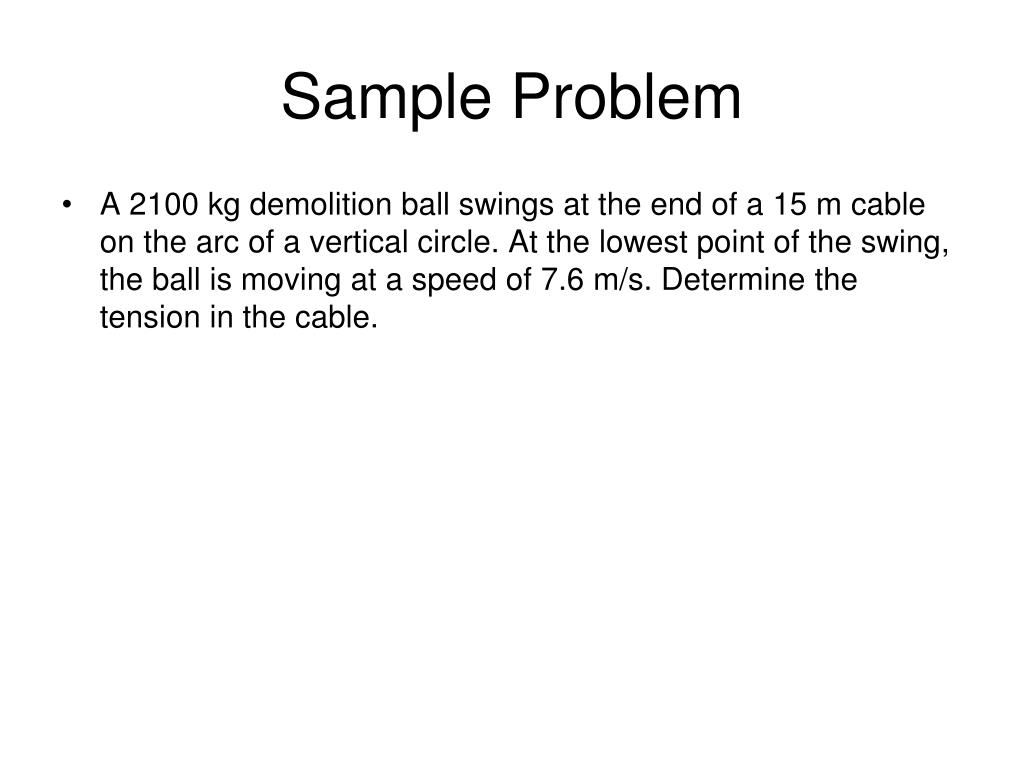 Sample Problem

• A 2100 kg demolition ball swings at the end of a 15 m cable on the arc of a vertical circle. At the lowest point of the swing, the ball is moving at a speed of 7.6 m/s. Determine the tension in the cable.